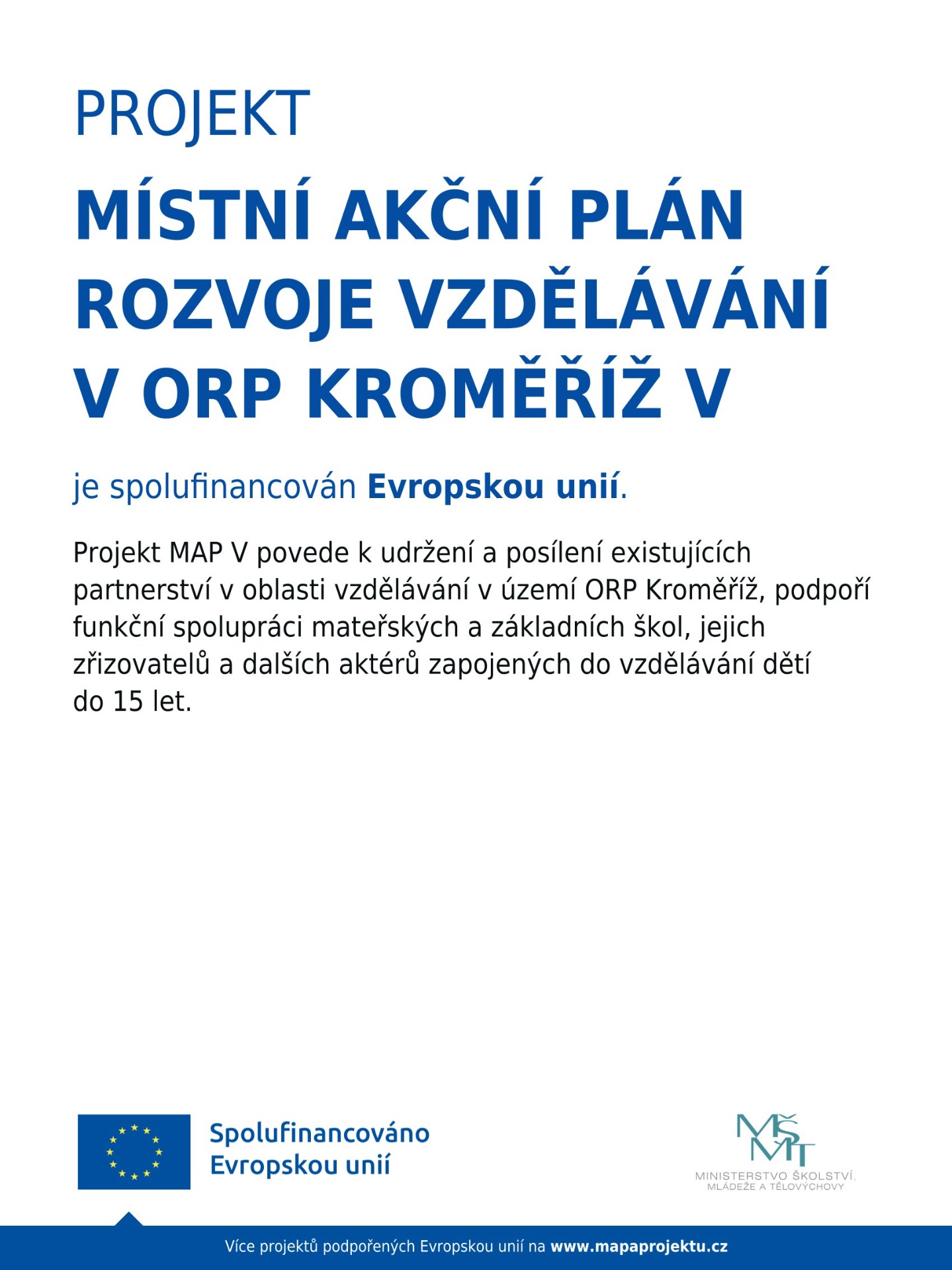 PROJEKT

MÍSTNÍ AKČNÍ PLÁN ROZVOJE VZDĚLÁVÁNÍ V ORP KROMĚŘÍŽ V

je spolufinancován Evropskou unií.

Projekt MAP V povede k udržení a posílení existujících partnerství v oblasti vzdělávání v území ORP Kroměříž, podpoří funkční spolupráci mateřských a základních škol, jejich zřizovatelů a dalších aktérů zapojených do vzdělávání dětí do 15 let.

Spolufinancováno Evropskou unií

MŠMT
MINISTERSTVO ŠKOLSTVÍ, MLÁDEŽE A TĚLOVÝCHOVY

Více projektů podpořených Evropskou unií na www.mapaprojektu.cz